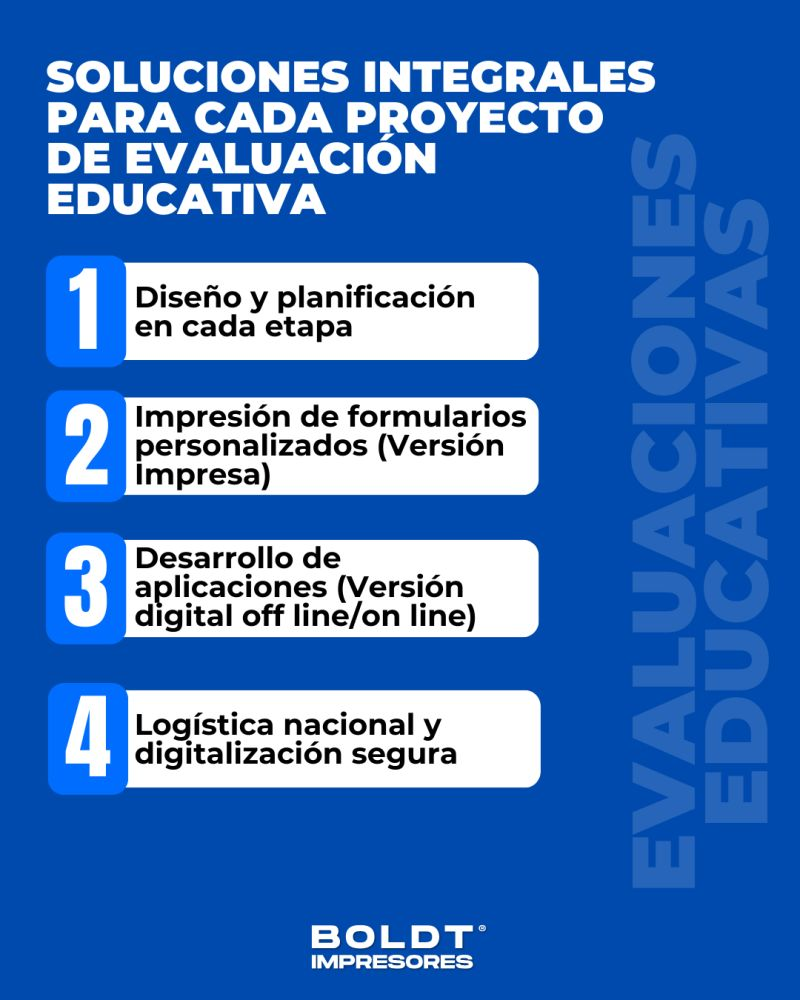 SOLUCIONES INTEGRALES PARA CADA PROYECTO DE EVALUACIÓN EDUCATIVA

1 Diseño y planificación en cada etapa

2 Impresión de formularios personalizados (Versión Impresa)

3 Desarrollo de aplicaciones (Versión digital off line/on line)

4 Logística nacional y digitalización segura

EVALUACIONES EDUCATIVAS

BOLDT® IMPRESORES